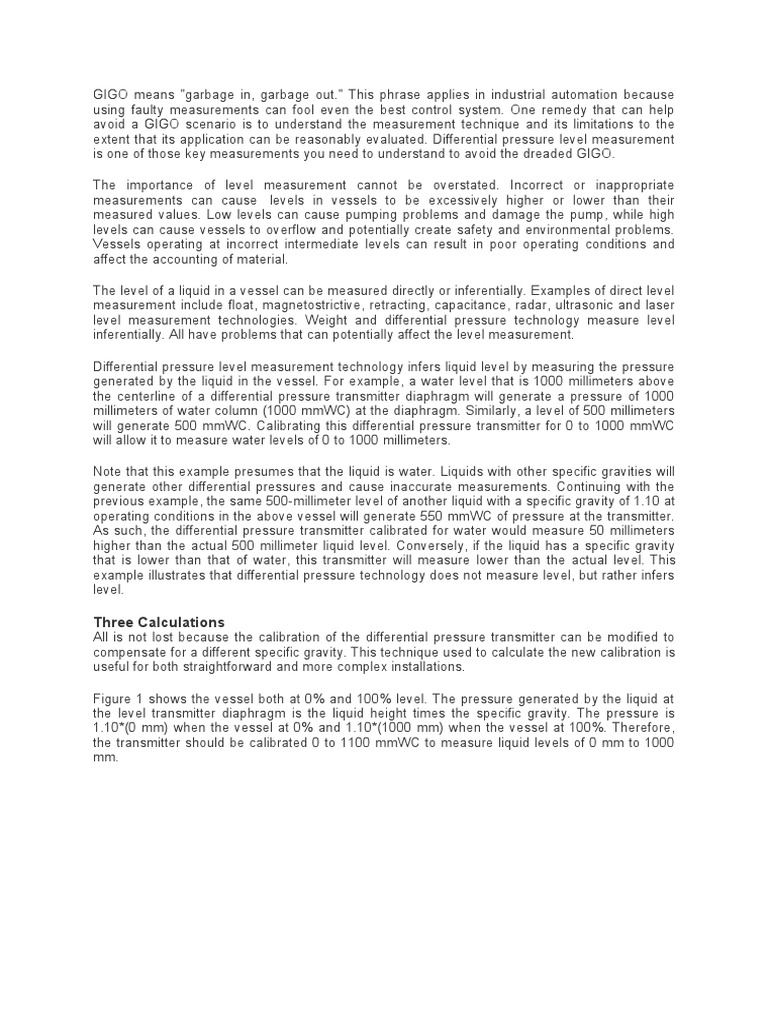 GIGO means "garbage in, garbage out." This phrase applies in industrial automation because using faulty measurements can fool even the best control system. One remedy that can help avoid a GIGO scenario is to understand the measurement technique and its limitations to the extent that its application can be reasonably evaluated. Differential pressure level measurement is one of those key measurements you need to understand to avoid the dreaded GIGO.

The importance of level measurement cannot be overstated. Incorrect or inappropriate measurements can cause levels in vessels to be excessively higher or lower than their measured values. Low levels can cause pumping problems and damage the pump, while high levels can cause vessels to overflow and potentially create safety and environmental problems. Vessels operating at incorrect intermediate levels can result in poor operating conditions and affect the accounting of material.

The level of a liquid in a vessel can be measured directly or inferentially. Examples of direct level measurement include float, magnetostrictive, retracting, capacitance, radar, ultrasonic and laser level measurement technologies. Weight and differential pressure technology measure level inferentially. All have problems that can potentially affect the level measurement.

Differential pressure level measurement technology infers liquid level by measuring the pressure generated by the liquid in the vessel. For example, a water level that is 1000 millimeters above the centerline of a differential pressure transmitter diaphragm will generate a pressure of 1000 millimeters of water column (1000 mmWC) at the diaphragm. Similarly, a level of 500 millimeters will generate 500 mmWC. Calibrating this differential pressure transmitter for 0 to 1000 mmWC will allow it to measure water levels of 0 to 1000 millimeters.

Note that this example presumes that the liquid is water. Liquids with other specific gravities will generate other differential pressures and cause inaccurate measurements. Continuing with the previous example, the same 500-millimeter level of another liquid with a specific gravity of 1.10 at operating conditions in the above vessel will generate 550 mmWC of pressure at the transmitter. As such, the differential pressure transmitter calibrated for water would measure 50 millimeters higher than the actual 500 millimeter liquid level. Conversely, if the liquid has a specific gravity that is lower than that of water, this transmitter will measure lower than the actual level. This example illustrates that differential pressure technology does not measure level, but rather infers level.

Three Calculations
All is not lost because the calibration of the differential pressure transmitter can be modified to compensate for a different specific gravity. This technique used to calculate the new calibration is useful for both straightforward and more complex installations.

Figure 1 shows the vessel both at 0% and 100% level. The pressure generated by the liquid at the level transmitter diaphragm is the liquid height times the specific gravity. The pressure is 1.10*(0 mm) when the vessel at 0% and 1.10*(1000 mm) when the vessel at 100%. Therefore, the transmitter should be calibrated 0 to 1100 mmWC to measure liquid levels of 0 mm to 1000 mm.